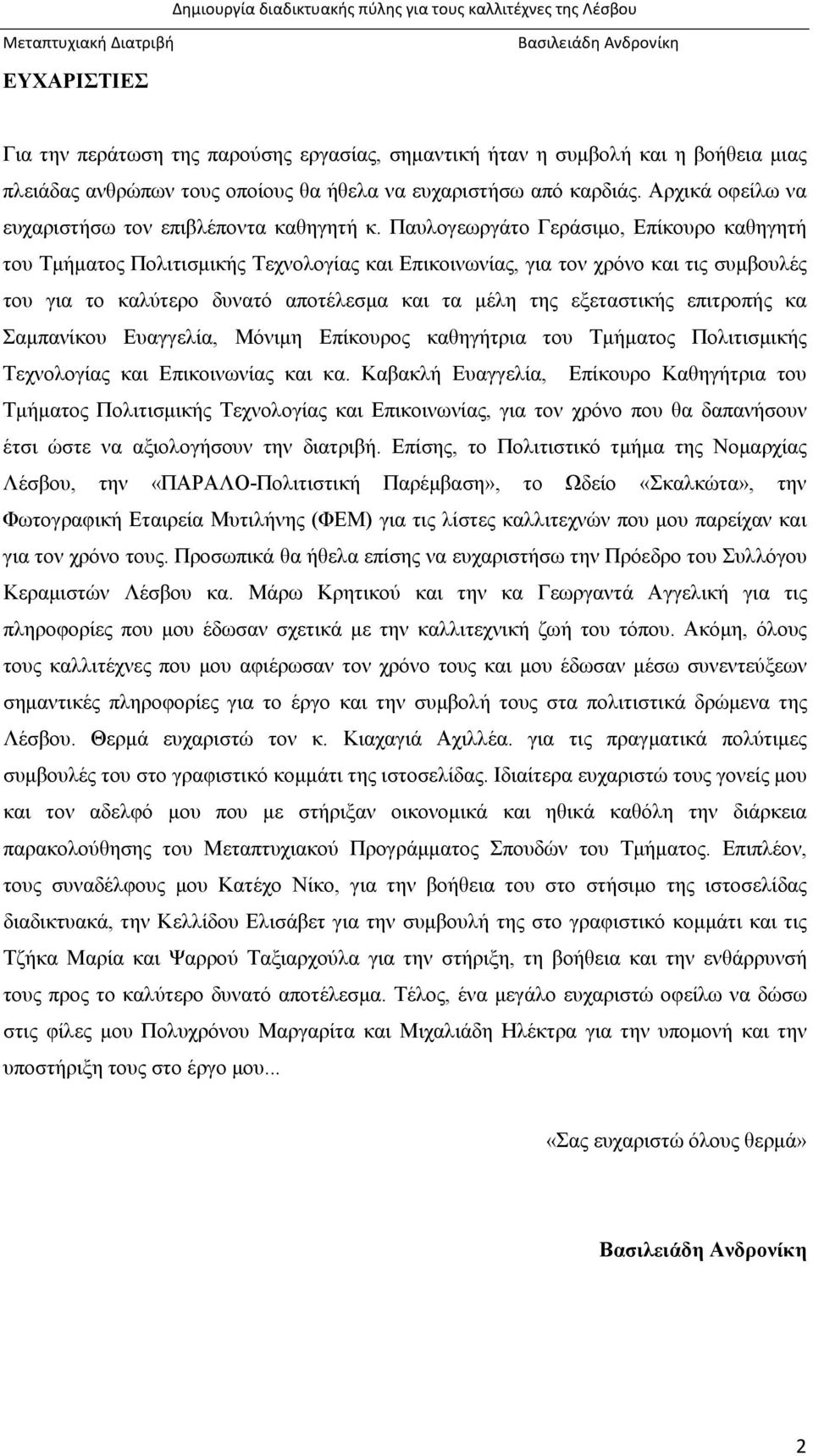 Δημιουργία διαδικτυακής πύλης για τους καλλιτέχνες της Λέσβου
Μεταπτυχιακή Διατριβή Βασιλειάδη Ανδρονίκη

ΕΥΧΑΡΙΣΤΙΕΣ

Για την περάτωση της παρούσης εργασίας, σημαντική ήταν η συμβολή και η βοήθεια μιας πλειάδας ανθρώπων τους οποίους θα ήθελα να ευχαριστήσω από καρδιάς. Αρχικά οφείλω να ευχαριστήσω τον επιβλέποντα καθηγητή κ. Παυλογεωργάτο Γεράσιμο, Επίκουρο καθηγητή του Τμήματος Πολιτισμικής Τεχνολογίας και Επικοινωνίας, για τον χρόνο και τις συμβουλές του για το καλύτερο δυνατό αποτέλεσμα και τα μέλη της εξεταστικής επιτροπής κα Σαμπανίκου Ευαγγελία, Μόνιμη Επίκουρος καθηγήτρια του Τμήματος Πολιτισμικής Τεχνολογίας και Επικοινωνίας και κα. Καβακλή Ευαγγελία, Επίκουρο Καθηγήτρια του Τμήματος Πολιτισμικής Τεχνολογίας και Επικοινωνίας, για τον χρόνο που θα δαπανήσουν έτσι ώστε να αξιολογήσουν την διατριβή. Επίσης, το Πολιτιστικό τμήμα της Νομαρχίας Λέσβου, την «ΠΑΡΑΛΟ-Πολιτιστική Παρέμβαση», το Ωδείο «Σκαλκώτα», την Φωτογραφική Εταιρεία Μυτιλήνης (ΦΕΜ) για τις λίστες καλλιτεχνών που μου παρείχαν και για τον χρόνο τους. Προσωπικά θα ήθελα επίσης να ευχαριστήσω την Πρόεδρο του Συλλόγου Κεραμιστών Λέσβου κα. Μάρω Κρητικού και την κα Γεωργαντά Αγγελική για τις πληροφορίες που μου έδωσαν σχετικά με την καλλιτεχνική ζωή του τόπου. Ακόμη, όλους τους καλλιτέχνες που μου αφιέρωσαν τον χρόνο τους και μου έδωσαν μέσω συνεντεύξεων σημαντικές πληροφορίες για το έργο και την συμβολή τους στα πολιτιστικά δρώμενα της Λέσβου. Θερμά ευχαριστώ τον κ. Κιαχαγιά Αχιλλέα. για τις πραγματικά πολύτιμες συμβουλές του στο γραφιστικό κομμάτι της ιστοσελίδας. Ιδιαίτερα ευχαριστώ τους γονείς μου και τον αδελφό μου που με στήριξαν οικονομικά και ηθικά καθόλη την διάρκεια παρακολούθησης του Μεταπτυχιακού Προγράμματος Σπουδών του Τμήματος. Επιπλέον, τους συναδέλφους μου Κατέχο Νίκο, για την βοήθεια του στο στήσιμο της ιστοσελίδας διαδικτυακά, την Κελλίδου Ελισάβετ για την συμβουλή της στο γραφιστικό κομμάτι και τις Τζήκα Μαρία και Ψαρρού Ταξιαρχούλα για την στήριξη, τη βοήθεια και την ενθάρρυνσή τους προς το καλύτερο δυνατό αποτέλεσμα. Τέλος, ένα μεγάλο ευχαριστώ οφείλω να δώσω στις φίλες μου Πολυχρόνου Μαργαρίτα και Μιχαλιάδη Ηλέκτρα για την υπομονή και την υποστήριξη τους στο έργο μου...

«Σας ευχαριστώ όλους θερμά»

Βασιλειάδη Ανδρονίκη

2